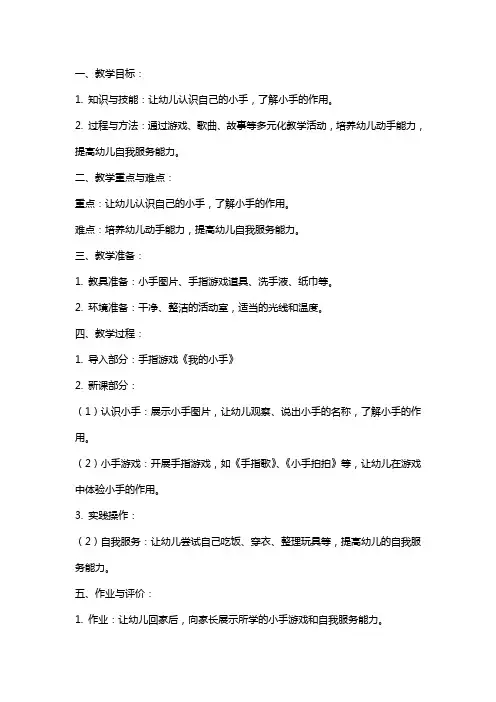 一、教学目标：

1. 知识与技能：让幼儿认识自己的小手，了解小手的作用。

2. 过程与方法：通过游戏、歌曲、故事等多元化教学活动，培养幼儿动手能力，提高幼儿自我服务能力。

二、教学重点与难点：

重点：让幼儿认识自己的小手，了解小手的作用。

难点：培养幼儿动手能力，提高幼儿自我服务能力。

三、教学准备：

1. 教具准备：小手图片、手指游戏道具、洗手液、纸巾等。

2. 环境准备：干净、整洁的活动室，适当的光线和温度。

四、教学过程：

1. 导入部分：手指游戏《我的小手》

2. 新课部分：

（1）认识小手：展示小手图片，让幼儿观察、说出小手的名称，了解小手的作用。

（2）小手游戏：开展手指游戏，如《手指歌》、《小手拍拍》等，让幼儿在游戏中体验小手的作用。

3. 实践操作：

（2）自我服务：让幼儿尝试自己吃饭、穿衣、整理玩具等，提高幼儿的自我服务能力。

五、作业与评价：

1. 作业：让幼儿回家后，向家长展示所学的小手游戏和自我服务能力。